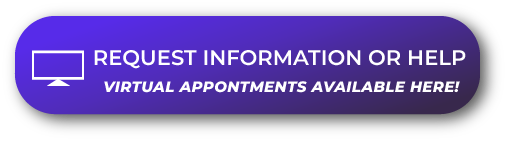 REQUEST INFORMATION OR HELP
VIRTUAL APPONTMENTS AVAILABLE HERE!